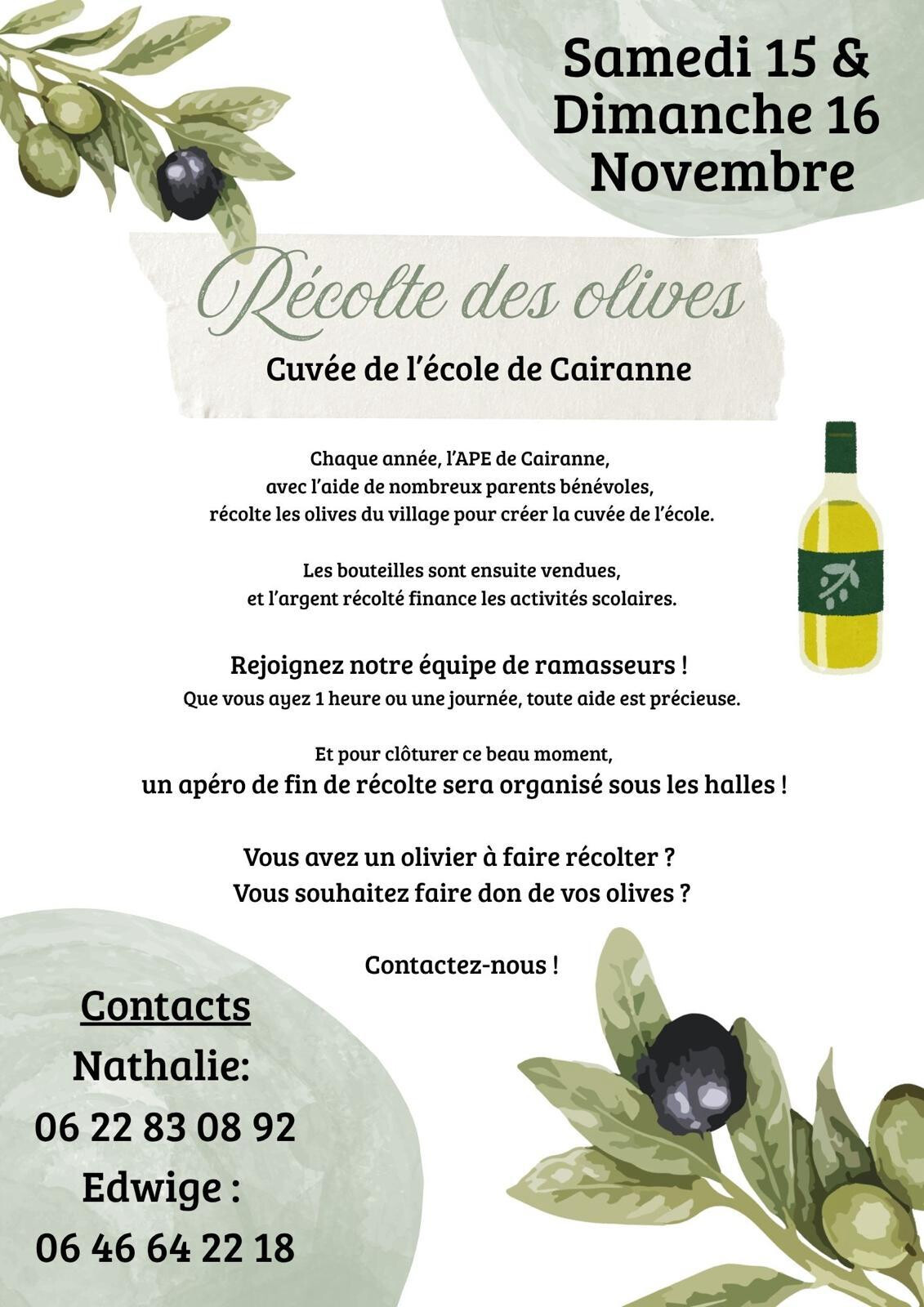 Samedi 15 &
Dimanche 16
Novembre

Récolte des olives

Cuvée de l'école de Cairanne

Chaque année, l'APE de Cairanne,
avec l'aide de nombreux parents bénévoles,
récolte les olives du village pour créer la cuvée de l'école.

Les bouteilles sont ensuite vendues,
et l'argent récolté finance les activités scolaires.

Rejoignez notre équipe de ramasseurs !
Que vous ayez 1 heure ou une journée, toute aide est précieuse.

Et pour clôturer ce beau moment,
un apéro de fin de récolte sera organisé sous les halles !

Vous avez un olivier à faire récolter ?
Vous souhaitez faire don de vos olives ?

Contactez-nous !

Contacts
Nathalie:
06 22 83 08 92
Edwige :
06 46 64 22 18